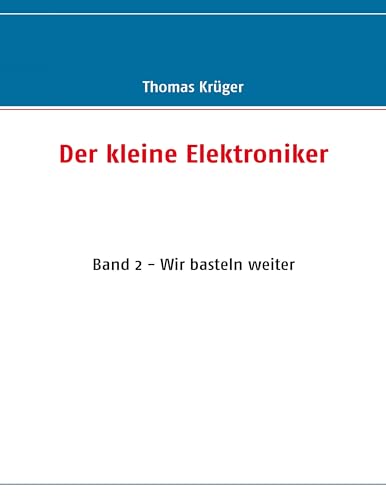 Thomas Krüger

Der kleine Elektroniker

Band 2 – Wir basteln weiter